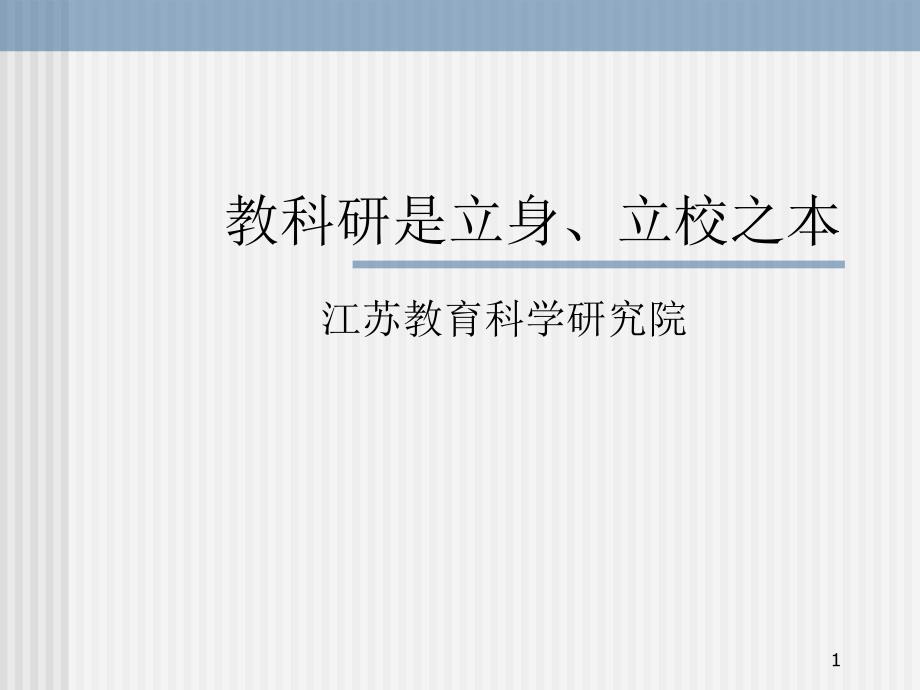 教科研是立身、立校之本

江苏教育科学研究院

1